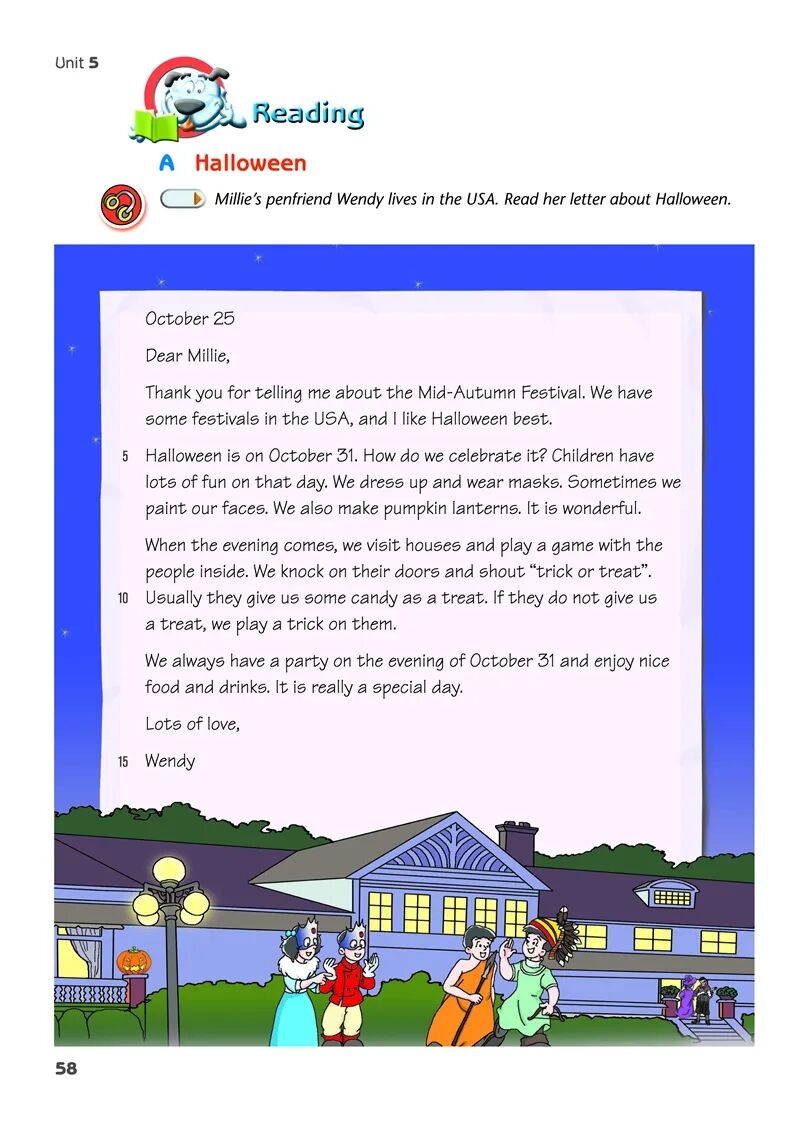 Unit 5

Reading

A Halloween

Millie's penfriend Wendy lives in the USA. Read her letter about Halloween.

October 25

Dear Millie,

Thank you for telling me about the Mid-Autumn Festival. We have some festivals in the USA, and I like Halloween best.

5 Halloween is on October 31. How do we celebrate it? Children have lots of fun on that day. We dress up and wear masks. Sometimes we paint our faces. We also make pumpkin lanterns. It is wonderful.

When the evening comes, we visit houses and play a game with the people inside. We knock on their doors and shout "trick or treat".
10 Usually they give us some candy as a treat. If they do not give us a treat, we play a trick on them.

We always have a party on the evening of October 31 and enjoy nice food and drinks. It is really a special day.

Lots of love,

15 Wendy

58